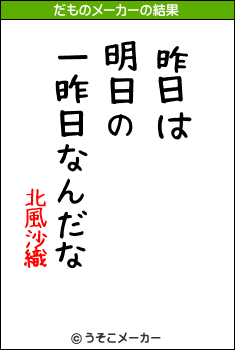 だものメーカーの結果

昨日は
明日の
一昨日なんだな

北風沙織

© うそこメーカー